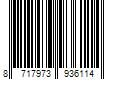 8 717973 936114